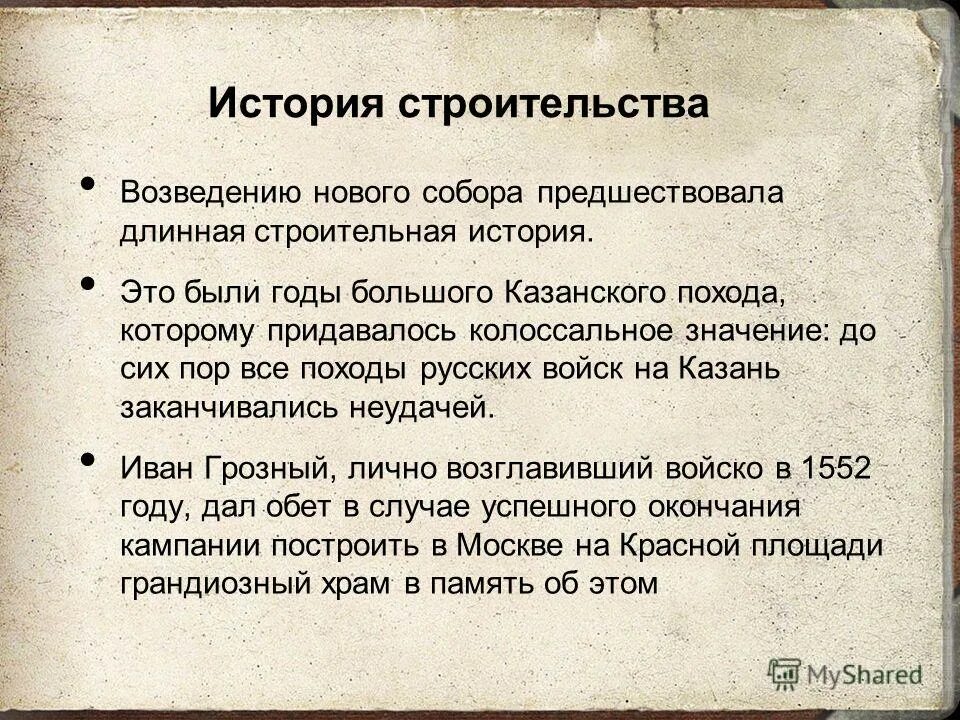 История строительства

• Возведению нового собора предшествовала длинная строительная история.

• Это были годы большого Казанского похода, которому придавалось колоссальное значение: до сих пор все походы русских войск на Казань заканчивались неудачей.

• Иван Грозный, лично возглавивший войско в 1552 году, дал обет в случае успешного окончания кампании построить в Москве на Красной площади грандиозный храм в память об этом

MyShared